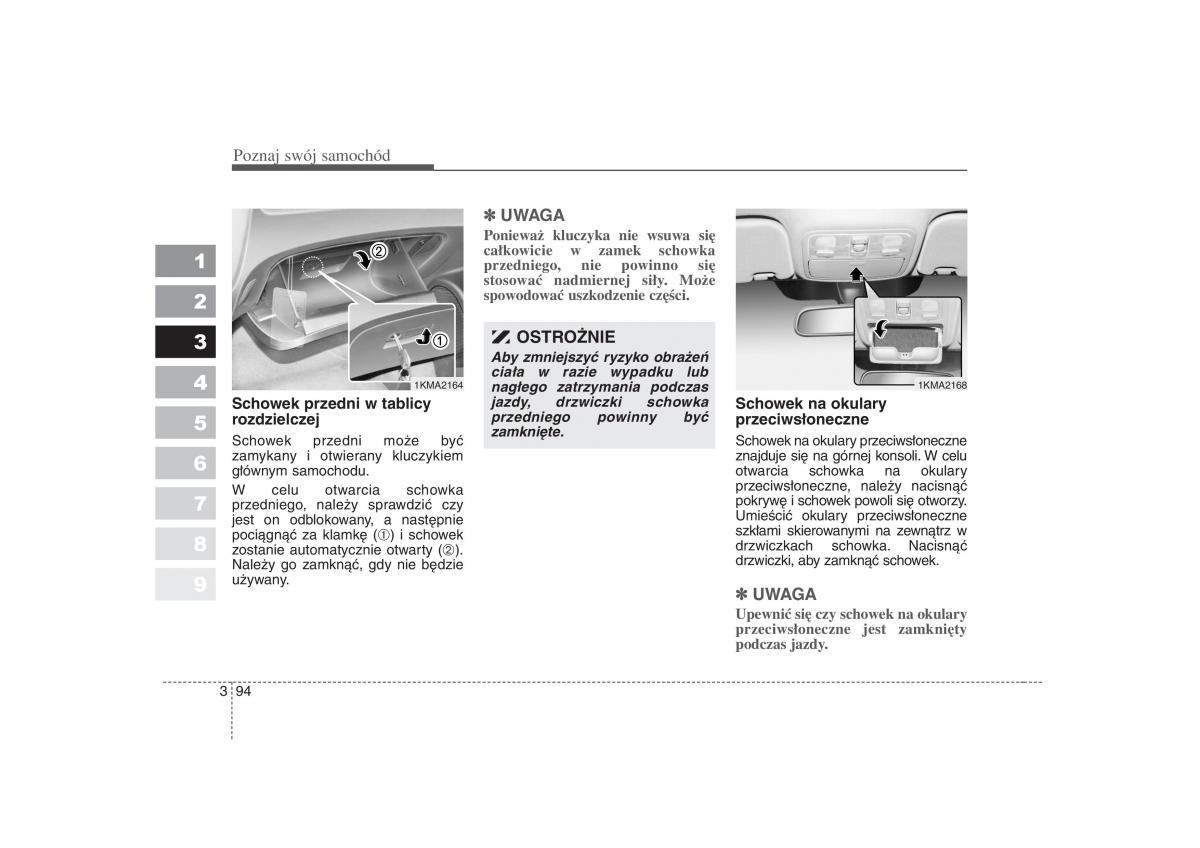 Poznaj swój samochód

1
2
3
4
5
6
7
8
9

②
①
1KMA2164

Schowek przedni w tablicy rozdzielczej

Schowek przedni może być zamykany i otwierany kluczykiem głównym samochodu.

W celu otwarcia schowka przedniego, należy sprawdzić czy jest on odblokowany, a następnie pociągnąć za klamkę (①) i schowek zostanie automatycznie otwarty (②). Należy go zamknąć, gdy nie będzie używany.

✽ UWAGA

Ponieważ kluczyka nie wsuwa się całkowicie w zamek schowka przedniego, nie powinno się stosować nadmiernej siły. Może spowodować uszkodzenie części.

OSTROŻNIE

Aby zmniejszyć ryzyko obrażeń ciała w razie wypadku lub nagłego zatrzymania podczas jazdy, drzwiczki schowka przedniego powinny być zamknięte.

1KMA2168

Schowek na okulary przeciwsłoneczne

Schowek na okulary przeciwsłoneczne znajduje się na górnej konsoli. W celu otwarcia schowka na okulary przeciwsłoneczne, należy nacisnąć pokrywę i schowek powoli się otworzy. Umieścić okulary przeciwsłoneczne szkłami skierowanymi na zewnątrz w drzwiczkach schowka. Nacisnąć drzwiczki, aby zamknąć schowek.

✽ UWAGA

Upewnić się czy schowek na okulary przeciwsłoneczne jest zamknięty podczas jazdy.

3 94